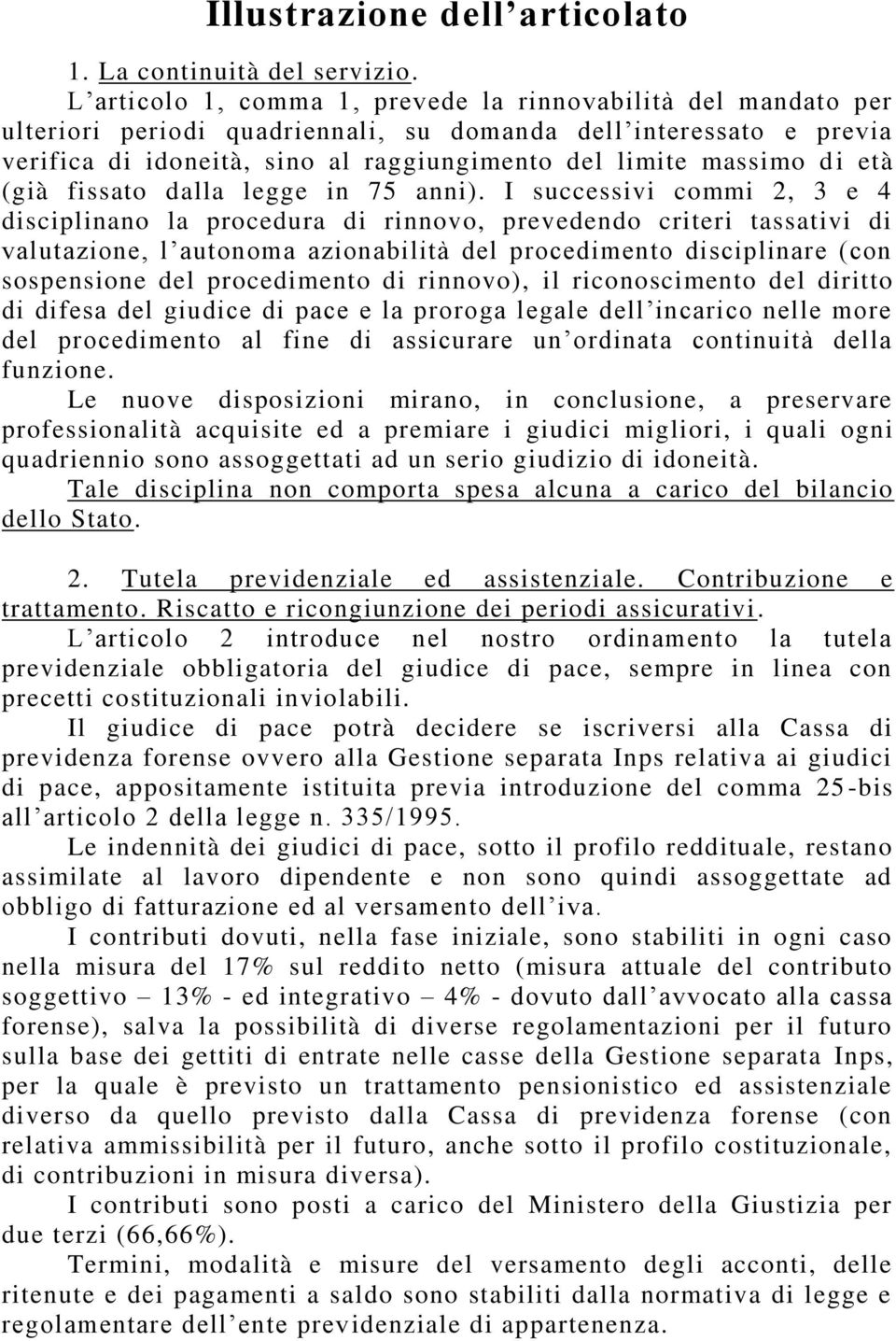 Illustrazione dell'articolato

1. La continuità del servizio.

L'articolo 1, comma 1, prevede la rinnovabilità del mandato per ulteriori periodi quadriennali, su domanda dell'interessato e previa verifica di idoneità, sino al raggiungimento del limite massimo di età (già fissato dalla legge in 75 anni). I successivi commi 2, 3 e 4 disciplinano la procedura di rinnovo, prevedendo criteri tassativi di valutazione, l'autonoma azionabilità del procedimento disciplinare (con sospensione del procedimento di rinnovo), il riconoscimento del diritto di difesa del giudice di pace e la proroga legale dell'incarico nelle more del procedimento al fine di assicurare un'ordinata continuità della funzione.

Le nuove disposizioni mirano, in conclusione, a preservare professionalità acquisite ed a premiare i giudici migliori, i quali ogni quadriennio sono assoggettati ad un serio giudizio di idoneità.

Tale disciplina non comporta spesa alcuna a carico del bilancio dello Stato.

2. Tutela previdenziale ed assistenziale. Contribuzione e trattamento. Riscatto e ricongiunzione dei periodi assicurativi.

L'articolo 2 introduce nel nostro ordinamento la tutela previdenziale obbligatoria del giudice di pace, sempre in linea con precetti costituzionali inviolabili.

Il giudice di pace potrà decidere se iscriversi alla Cassa di previdenza forense ovvero alla Gestione separata Inps relativa ai giudici di pace, appositamente istituita previa introduzione del comma 25-bis all'articolo 2 della legge n. 335/1995.

Le indennità dei giudici di pace, sotto il profilo reddituale, restano assimilate al lavoro dipendente e non sono quindi assoggettate ad obbligo di fatturazione ed al versamento dell'iva.

I contributi dovuti, nella fase iniziale, sono stabiliti in ogni caso nella misura del 17% sul reddito netto (misura attuale del contributo soggettivo – 13% - ed integrativo – 4% - dovuto dall'avvocato alla cassa forense), salva la possibilità di diverse regolamentazioni per il futuro sulla base dei gettiti di entrate nelle casse della Gestione separata Inps, per la quale è previsto un trattamento pensionistico ed assistenziale diverso da quello previsto dalla Cassa di previdenza forense (con relativa ammissibilità per il futuro, anche sotto il profilo costituzionale, di contribuzioni in misura diversa).

I contributi sono posti a carico del Ministero della Giustizia per due terzi (66,66%).

Termini, modalità e misure del versamento degli acconti, delle ritenute e dei pagamenti a saldo sono stabiliti dalla normativa di legge e regolamentare dell'ente previdenziale di appartenenza.